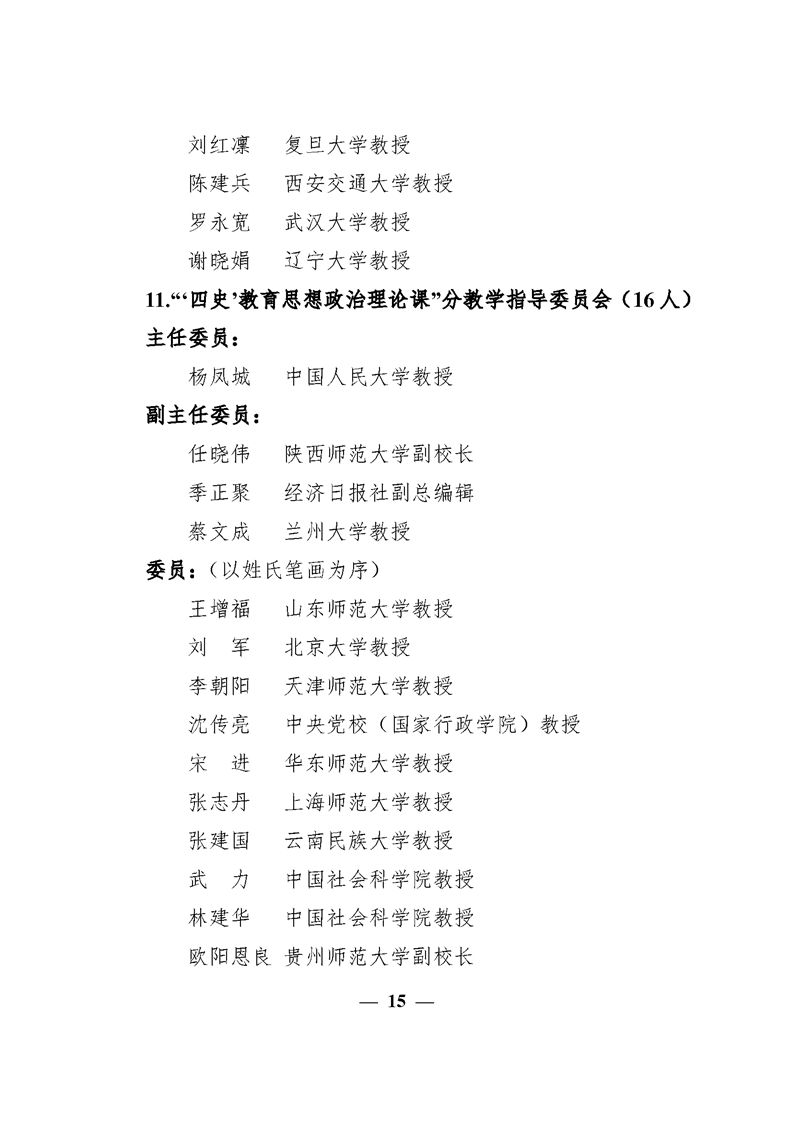 刘红凛　复旦大学教授
陈建兵　西安交通大学教授
罗永宽　武汉大学教授
谢晓娟　辽宁大学教授

11.“‘四史’教育思想政治理论课”分教学指导委员会（16人）

主任委员：

杨凤城　中国人民大学教授

副主任委员：

任晓伟　陕西师范大学副校长
季正聚　经济日报社副总编辑
蔡文成　兰州大学教授

委员：（以姓氏笔画为序）

王增福　山东师范大学教授
刘　军　北京大学教授
李朝阳　天津师范大学教授
沈传亮　中央党校（国家行政学院）教授
宋　进　华东师范大学教授
张志丹　上海师范大学教授
张建国　云南民族大学教授
武　力　中国社会科学院教授
林建华　中国社会科学院教授
欧阳恩良　贵州师范大学副校长

— 15 —